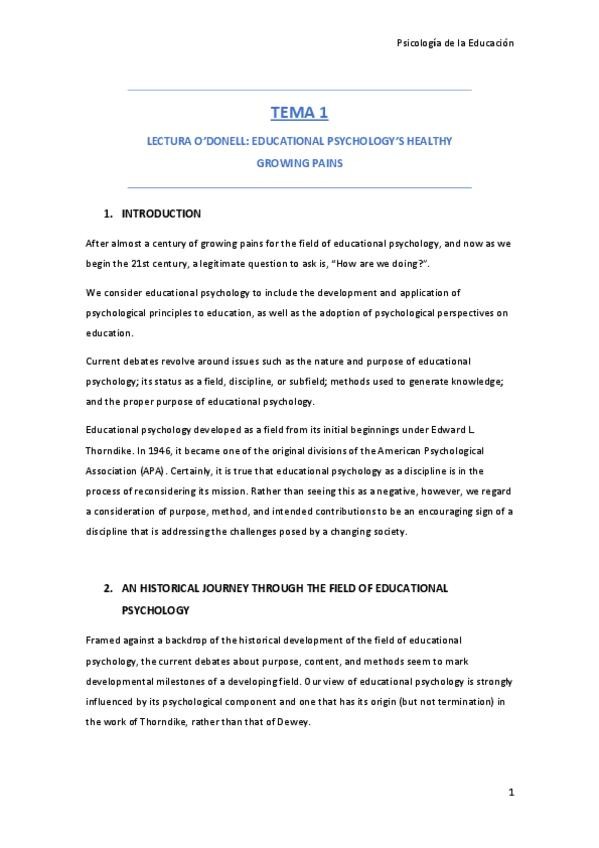 Psicología de la Educación

TEMA 1

LECTURA O'DONELL: EDUCATIONAL PSYCHOLOGY'S HEALTHY GROWING PAINS

1. INTRODUCTION

After almost a century of growing pains for the field of educational psychology, and now as we begin the 21st century, a legitimate question to ask is, "How are we doing?".

We consider educational psychology to include the development and application of psychological principles to education, as well as the adoption of psychological perspectives on education.

Current debates revolve around issues such as the nature and purpose of educational psychology; its status as a field, discipline, or subfield; methods used to generate knowledge; and the proper purpose of educational psychology.

Educational psychology developed as a field from its initial beginnings under Edward L. Thorndike. In 1946, it became one of the original divisions of the American Psychological Association (APA). Certainly, it is true that educational psychology as a discipline is in the process of reconsidering its mission. Rather than seeing this as a negative, however, we regard a consideration of purpose, method, and intended contributions to be an encouraging sign of a discipline that is addressing the challenges posed by a changing society.

2. AN HISTORICAL JOURNEY THROUGH THE FIELD OF EDUCATIONAL PSYCHOLOGY

Framed against a backdrop of the historical development of the field of educational psychology, the current debates about purpose, content, and methods seem to mark developmental milestones of a developing field. Our view of educational psychology is strongly influenced by its psychological component and one that has its origin (but not termination) in the work of Thorndike, rather than that of Dewey.

1